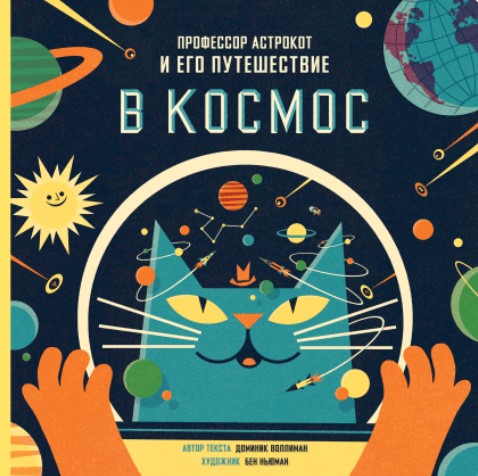 ПРОФЕССОР АСТРОКОТ
И ЕГО ПУТЕШЕСТВИЕ
В КОСМОС

АВТОР ТЕКСТА ДОМИНИК ВОЛЛИМАН
ХУДОЖНИК БЕН НЬЮМАН